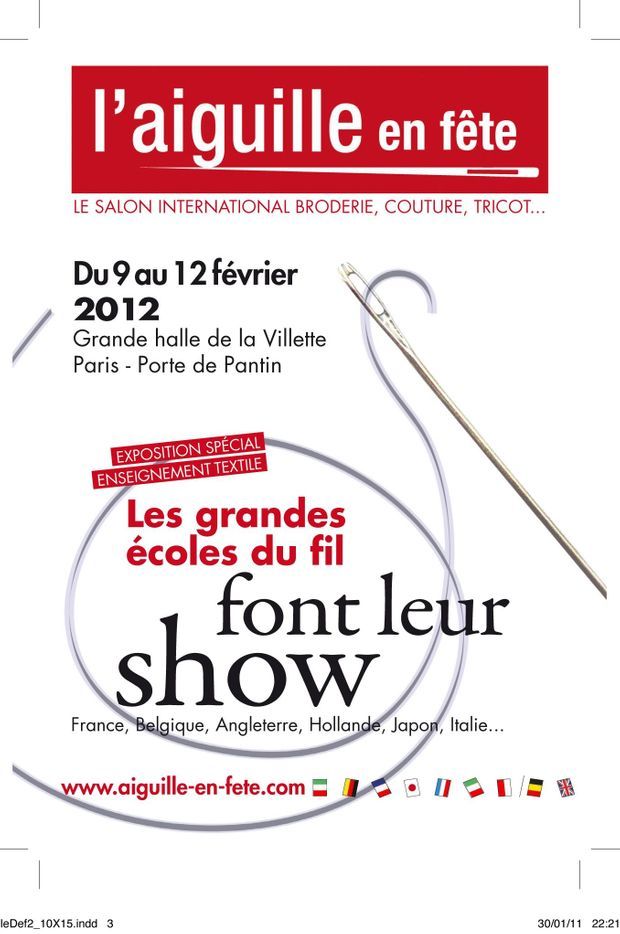 l'aiguille en fête

LE SALON INTERNATIONAL BRODERIE, COUTURE, TRICOT...

Du 9 au 12 février 2012
Grande halle de la Villette
Paris - Porte de Pantin

EXPOSITION SPÉCIAL
ENSEIGNEMENT TEXTILE

Les grandes écoles du fil font leur show

France, Belgique, Angleterre, Hollande, Japon, Italie...

www.aiguille-en-fete.com

leDef2_10X15.indd 3 30/01/11 22:21